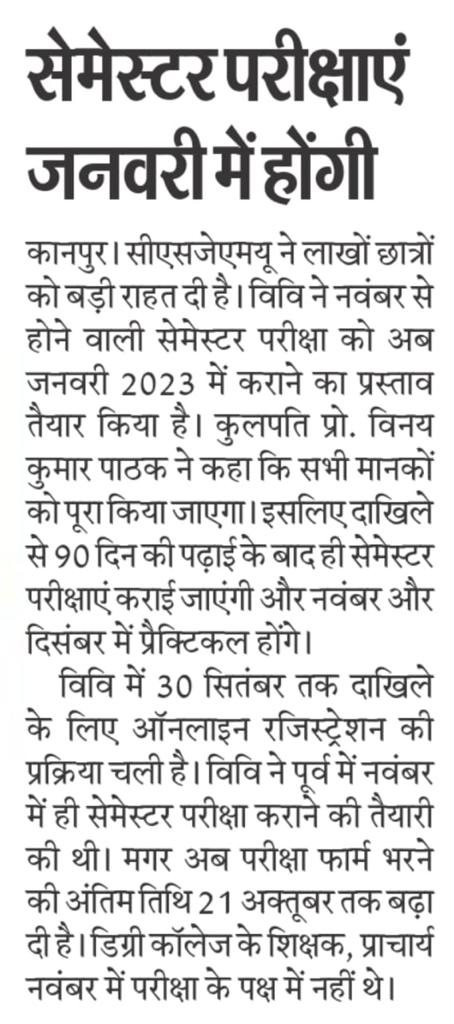 सेमेस्टर परीक्षाएं जनवरी में होंगी

कानपुर। सीएसजेएमयू ने लाखों छात्रों को बड़ी राहत दी है। विवि ने नवंबर से होने वाली सेमेस्टर परीक्षा को अब जनवरी 2023 में कराने का प्रस्ताव तैयार किया है। कुलपति प्रो. विनय कुमार पाठक ने कहा कि सभी मानकों को पूरा किया जाएगा। इसलिए दाखिले से 90 दिन की पढ़ाई के बाद ही सेमेस्टर परीक्षाएं कराई जाएंगी और नवंबर और दिसंबर में प्रैक्टिकल होंगे।

विवि में 30 सितंबर तक दाखिले के लिए ऑनलाइन रजिस्ट्रेशन की प्रक्रिया चली है। विवि ने पूर्व में नवंबर में ही सेमेस्टर परीक्षा कराने की तैयारी की थी। मगर अब परीक्षा फार्म भरने की अंतिम तिथि 21 अक्तूबर तक बढ़ा दी है। डिग्री कॉलेज के शिक्षक, प्राचार्य नवंबर में परीक्षा के पक्ष में नहीं थे।